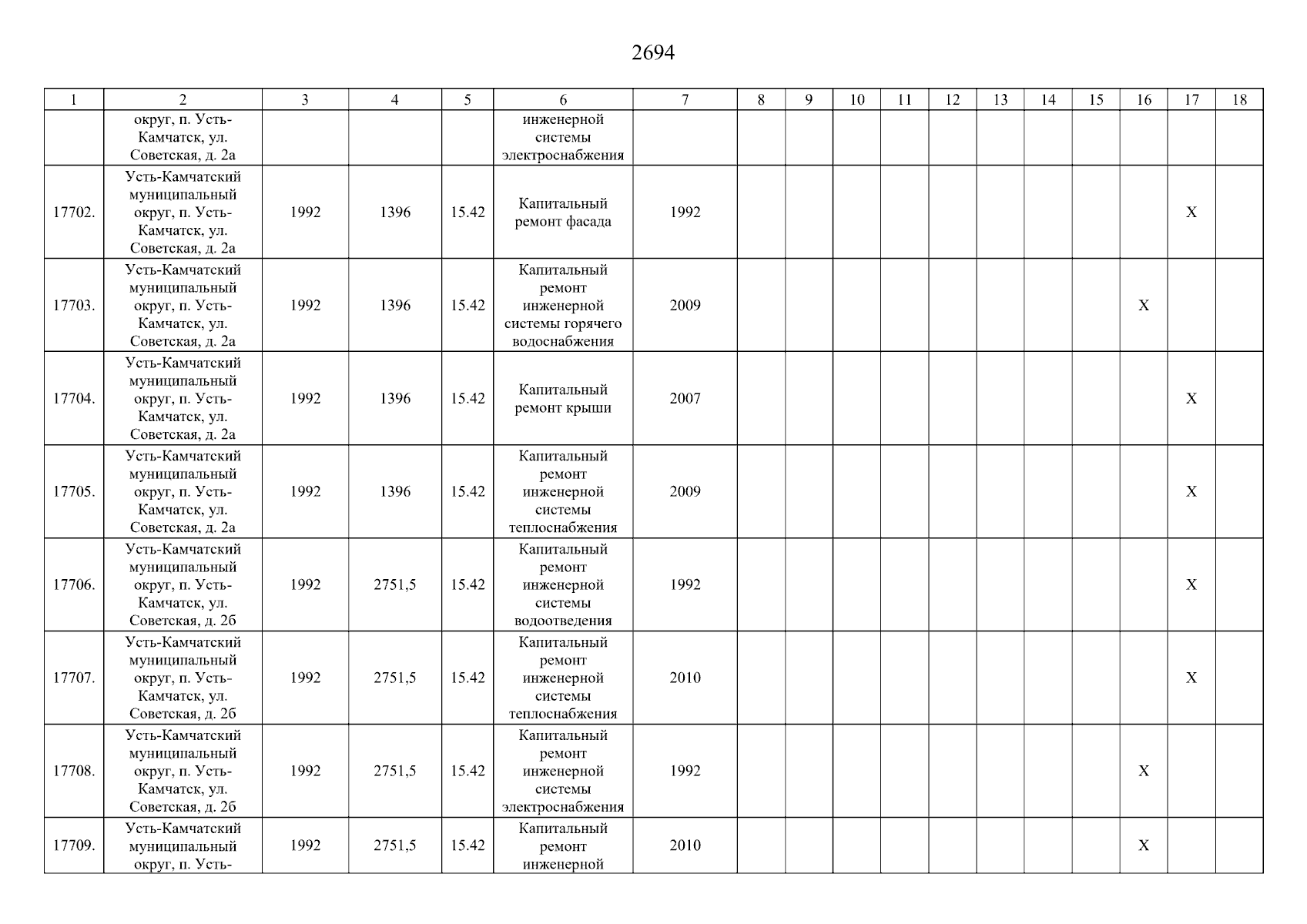 2694

| 1 | 2 | 3 | 4 | 5 | 6 | 7 | 8 | 9 | 10 | 11 | 12 | 13 | 14 | 15 | 16 | 17 | 18 |
|---|---|---|---|---|---|---|---|---|---|---|---|---|---|---|---|---|---|
| | округ, п. Усть-Камчатск, ул. Советская, д. 2а | | | | инженерной системы электроснабжения | | | | | | | | | | | | |
| 17702. | Усть-Камчатский муниципальный округ, п. Усть-Камчатск, ул. Советская, д. 2а | 1992 | 1396 | 15.42 | Капитальный ремонт фасада | 1992 | | | | | | | | | | X | |
| 17703. | Усть-Камчатский муниципальный округ, п. Усть-Камчатск, ул. Советская, д. 2а | 1992 | 1396 | 15.42 | Капитальный ремонт инженерной системы горячего водоснабжения | 2009 | | | | | | | | | X | | |
| 17704. | Усть-Камчатский муниципальный округ, п. Усть-Камчатск, ул. Советская, д. 2а | 1992 | 1396 | 15.42 | Капитальный ремонт крыши | 2007 | | | | | | | | | | X | |
| 17705. | Усть-Камчатский муниципальный округ, п. Усть-Камчатск, ул. Советская, д. 2а | 1992 | 1396 | 15.42 | Капитальный ремонт инженерной системы теплоснабжения | 2009 | | | | | | | | | | X | |
| 17706. | Усть-Камчатский муниципальный округ, п. Усть-Камчатск, ул. Советская, д. 2б | 1992 | 2751,5 | 15.42 | Капитальный ремонт инженерной системы водоотведения | 1992 | | | | | | | | | | X | |
| 17707. | Усть-Камчатский муниципальный округ, п. Усть-Камчатск, ул. Советская, д. 2б | 1992 | 2751,5 | 15.42 | Капитальный ремонт инженерной системы теплоснабжения | 2010 | | | | | | | | | | X | |
| 17708. | Усть-Камчатский муниципальный округ, п. Усть-Камчатск, ул. Советская, д. 2б | 1992 | 2751,5 | 15.42 | Капитальный ремонт инженерной системы электроснабжения | 1992 | | | | | | | | | X | | |
| 17709. | Усть-Камчатский муниципальный округ, п. Усть- | 1992 | 2751,5 | 15.42 | Капитальный ремонт инженерной | 2010 | | | | | | | | | X | | |